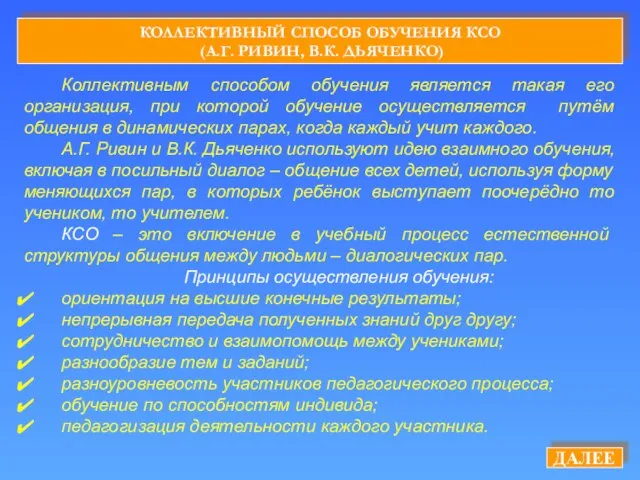 КОЛЛЕКТИВНЫЙ СПОСОБ ОБУЧЕНИЯ КСО
(А.Г. РИВИН, В.К. ДЬЯЧЕНКО)

Коллективным способом обучения является такая его организация, при которой обучение осуществляется путём общения в динамических парах, когда каждый учит каждого.

А.Г. Ривин и В.К. Дьяченко используют идею взаимного обучения, включая в посильный диалог – общение всех детей, используя форму меняющихся пар, в которых ребёнок выступает поочерёдно то учеником, то учителем.

КСО – это включение в учебный процесс естественной структуры общения между людьми – диалогических пар.

Принципы осуществления обучения:

✔ ориентация на высшие конечные результаты;
✔ непрерывная передача полученных знаний друг другу;
✔ сотрудничество и взаимопомощь между учениками;
✔ разнообразие тем и заданий;
✔ разноуровневость участников педагогического процесса;
✔ обучение по способностям индивида;
✔ педагогизация деятельности каждого участника.

ДАЛЕЕ